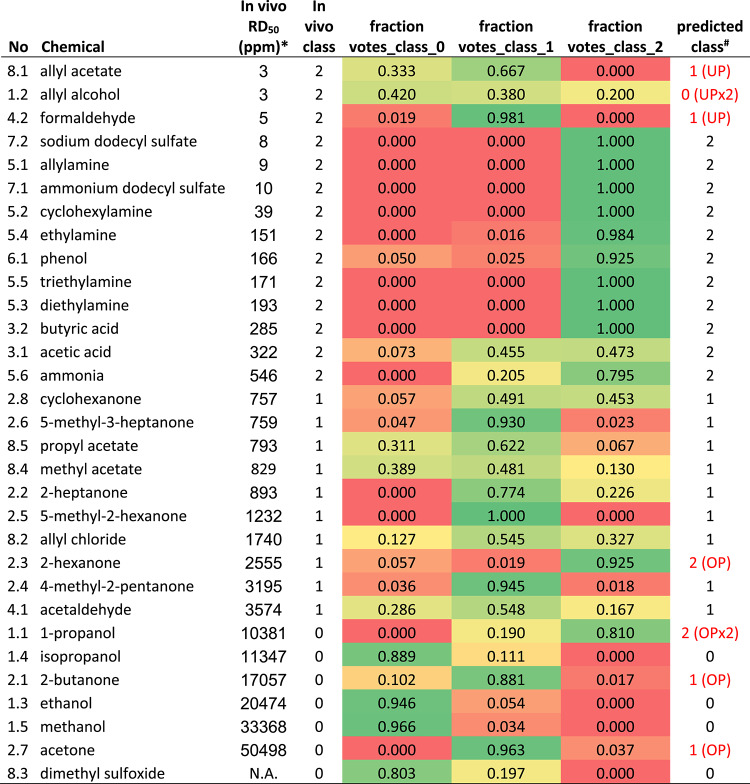 | No | Chemical | In vivo $RD_{50}$ (ppm)* | In vivo class | fraction votes_class_0 | fraction votes_class_1 | fraction votes_class_2 | predicted class$^{\#}$ |
|---|---|---|---|---|---|---|---|
| 8.1 | allyl acetate | 3 | 2 | 0.333 | 0.667 | 0.000 | 1 (UP) |
| 1.2 | allyl alcohol | 3 | 2 | 0.420 | 0.380 | 0.200 | 0 (UPx2) |
| 4.2 | formaldehyde | 5 | 2 | 0.019 | 0.981 | 0.000 | 1 (UP) |
| 7.2 | sodium dodecyl sulfate | 8 | 2 | 0.000 | 0.000 | 1.000 | 2 |
| 5.1 | allylamine | 9 | 2 | 0.000 | 0.000 | 1.000 | 2 |
| 7.1 | ammonium dodecyl sulfate | 10 | 2 | 0.000 | 0.000 | 1.000 | 2 |
| 5.2 | cyclohexylamine | 39 | 2 | 0.000 | 0.000 | 1.000 | 2 |
| 5.4 | ethylamine | 151 | 2 | 0.000 | 0.016 | 0.984 | 2 |
| 6.1 | phenol | 166 | 2 | 0.050 | 0.025 | 0.925 | 2 |
| 5.5 | triethylamine | 171 | 2 | 0.000 | 0.000 | 1.000 | 2 |
| 5.3 | diethylamine | 193 | 2 | 0.000 | 0.000 | 1.000 | 2 |
| 3.2 | butyric acid | 285 | 2 | 0.000 | 0.000 | 1.000 | 2 |
| 3.1 | acetic acid | 322 | 2 | 0.073 | 0.455 | 0.473 | 2 |
| 5.6 | ammonia | 546 | 2 | 0.000 | 0.205 | 0.795 | 2 |
| 2.8 | cyclohexanone | 757 | 1 | 0.057 | 0.491 | 0.453 | 1 |
| 2.6 | 5-methyl-3-heptanone | 759 | 1 | 0.047 | 0.930 | 0.023 | 1 |
| 8.5 | propyl acetate | 793 | 1 | 0.311 | 0.622 | 0.067 | 1 |
| 8.4 | methyl acetate | 829 | 1 | 0.389 | 0.481 | 0.130 | 1 |
| 2.2 | 2-heptanone | 893 | 1 | 0.000 | 0.774 | 0.226 | 1 |
| 2.5 | 5-methyl-2-hexanone | 1232 | 1 | 0.000 | 1.000 | 0.000 | 1 |
| 8.2 | allyl chloride | 1740 | 1 | 0.127 | 0.545 | 0.327 | 1 |
| 2.3 | 2-hexanone | 2555 | 1 | 0.057 | 0.019 | 0.925 | 2 (OP) |
| 2.4 | 4-methyl-2-pentanone | 3195 | 1 | 0.036 | 0.945 | 0.018 | 1 |
| 4.1 | acetaldehyde | 3574 | 1 | 0.286 | 0.548 | 0.167 | 1 |
| 1.1 | 1-propanol | 10381 | 0 | 0.000 | 0.190 | 0.810 | 2 (OPx2) |
| 1.4 | isopropanol | 11347 | 0 | 0.889 | 0.111 | 0.000 | 0 |
| 2.1 | 2-butanone | 17057 | 0 | 0.102 | 0.881 | 0.017 | 1 (OP) |
| 1.3 | ethanol | 20474 | 0 | 0.946 | 0.054 | 0.000 | 0 |
| 1.5 | methanol | 33368 | 0 | 0.966 | 0.034 | 0.000 | 0 |
| 2.7 | acetone | 50498 | 0 | 0.000 | 0.963 | 0.037 | 1 (OP) |
| 8.3 | dimethyl sulfoxide | N.A. | 0 | 0.803 | 0.197 | 0.000 | 0 |